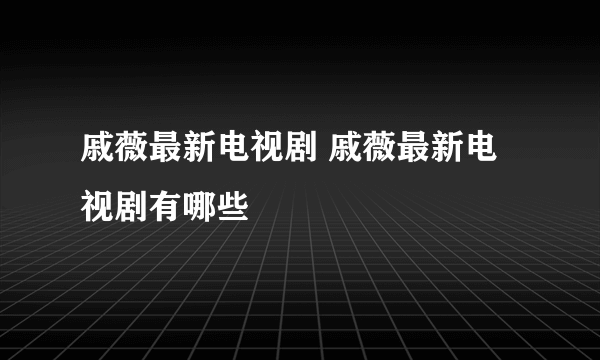 戚薇最新电视剧 戚薇最新电视剧有哪些